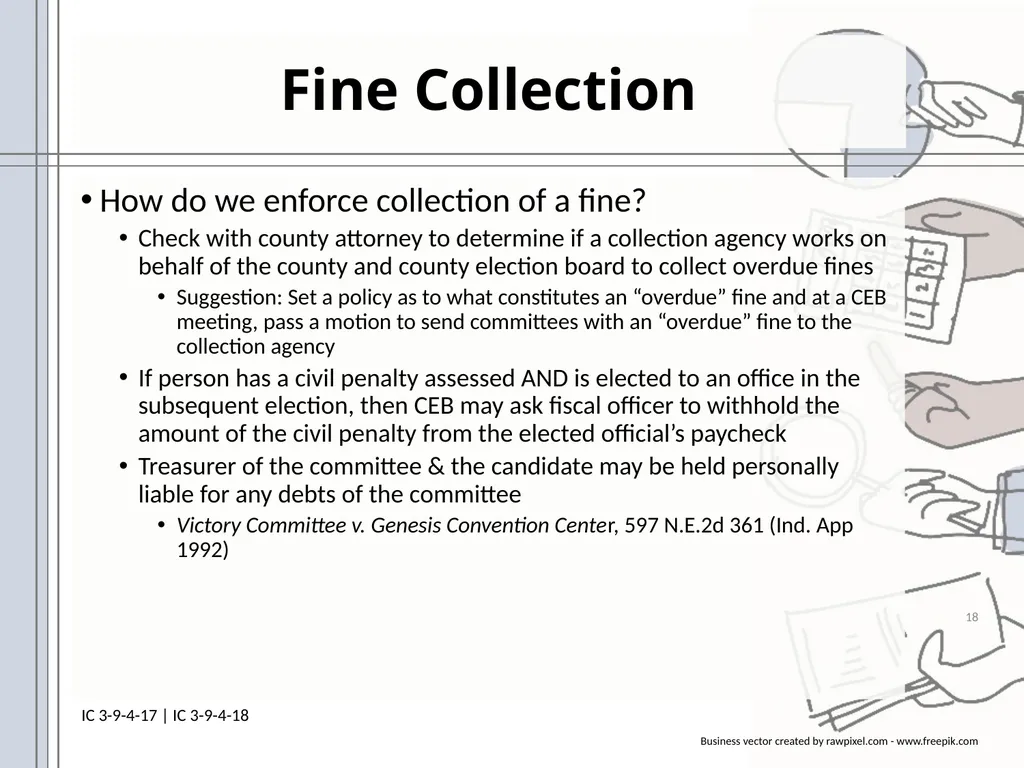 Fine Collection

• How do we enforce collection of a fine?

• Check with county attorney to determine if a collection agency works on behalf of the county and county election board to collect overdue fines

• Suggestion: Set a policy as to what constitutes an “overdue” fine and at a CEB meeting, pass a motion to send committees with an “overdue” fine to the collection agency

• If person has a civil penalty assessed AND is elected to an office in the subsequent election, then CEB may ask fiscal officer to withhold the amount of the civil penalty from the elected official’s paycheck

• Treasurer of the committee & the candidate may be held personally liable for any debts of the committee

• Victory Committee v. Genesis Convention Center, 597 N.E.2d 361 (Ind. App 1992)

18

IC 3-9-4-17 | IC 3-9-4-18

Business vector created by rawpixel.com - www.freepik.com